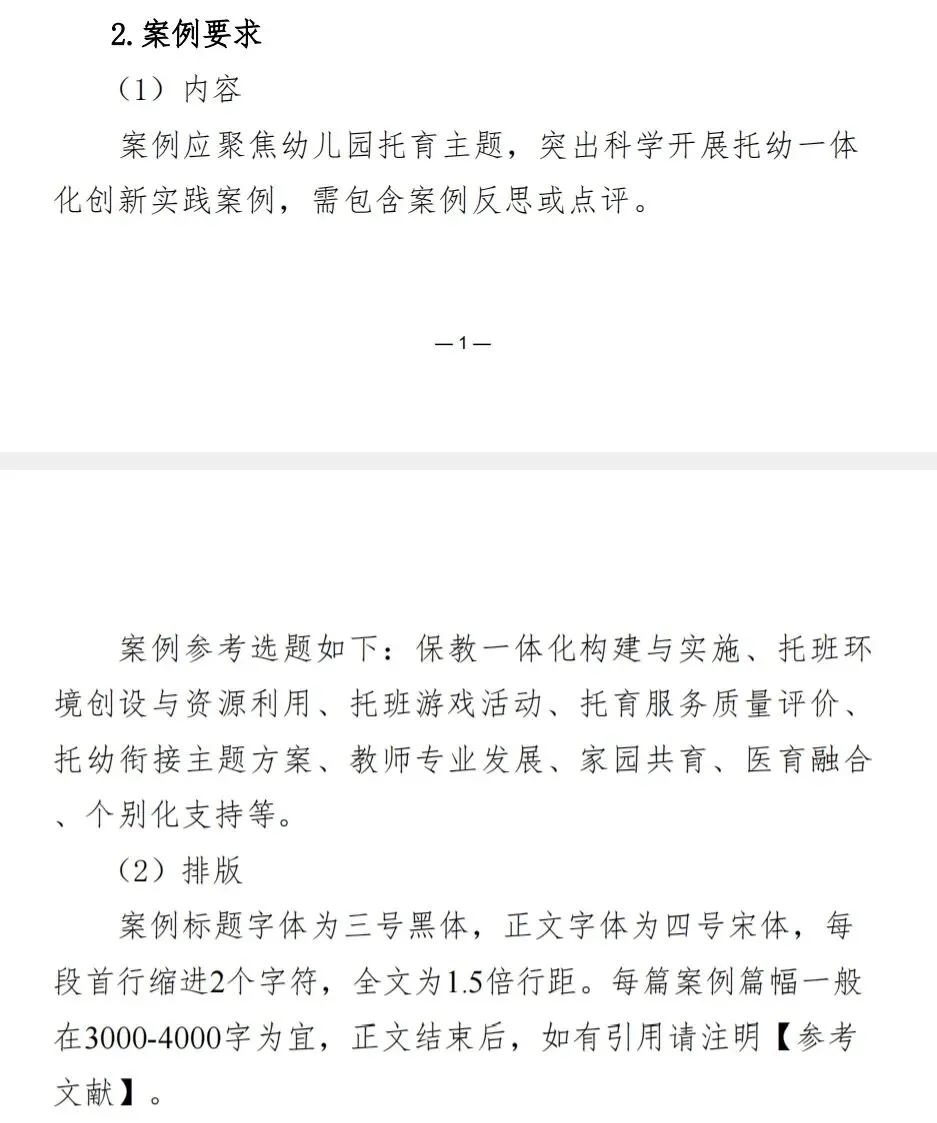 2.案例要求

（1）内容

案例应聚焦幼儿园托育主题，突出科学开展托幼一体化创新实践案例，需包含案例反思或点评。

—1—

案例参考选题如下：保教一体化构建与实施、托班环境创设与资源利用、托班游戏活动、托育服务质量评价、托幼衔接主题方案、教师专业发展、家园共育、医育融合、个别化支持等。

（2）排版

案例标题字体为三号黑体，正文字体为四号宋体，每段首行缩进2个字符，全文为1.5倍行距。每篇案例篇幅一般在3000-4000字为宜，正文结束后，如有引用请注明【参考文献】。